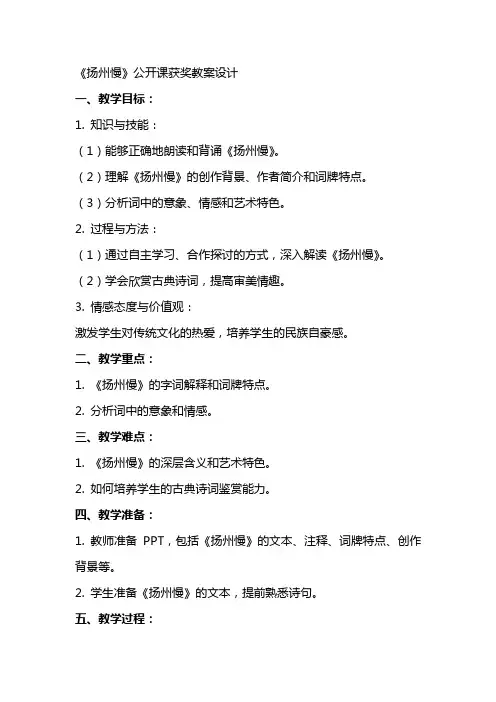 《扬州慢》公开课获奖教案设计

一、教学目标：

1. 知识与技能：

（1）能够正确地朗读和背诵《扬州慢》。

（2）理解《扬州慢》的创作背景、作者简介和词牌特点。

（3）分析词中的意象、情感和艺术特色。

2. 过程与方法：

（1）通过自主学习、合作探讨的方式，深入解读《扬州慢》。

（2）学会欣赏古典诗词，提高审美情趣。

3. 情感态度与价值观：

激发学生对传统文化的热爱，培养学生的民族自豪感。

二、教学重点：

1. 《扬州慢》的字词解释和词牌特点。

2. 分析词中的意象和情感。

三、教学难点：

1. 《扬州慢》的深层含义和艺术特色。

2. 如何培养学生的古典诗词鉴赏能力。

四、教学准备：

1. 教师准备 PPT，包括《扬州慢》的文本、注释、词牌特点、创作背景等。

2. 学生准备《扬州慢》的文本，提前熟悉诗句。

五、教学过程：